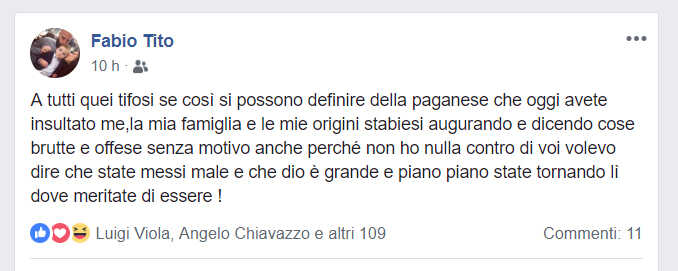 Fabio Tito
10 h ·

A tutti quei tifosi se cosi si possono definire della paganese che oggi avete insultato me,la mia famiglia e le mie origini stabiesi augurando e dicendo cose brutte e offese senza motivo anche perché non ho nulla contro di voi volevo dire che state messi male e che dio è grande e piano piano state tornando li dove meritate di essere !

Luigi Viola, Angelo Chiavazzo e altri 109
Commenti: 11